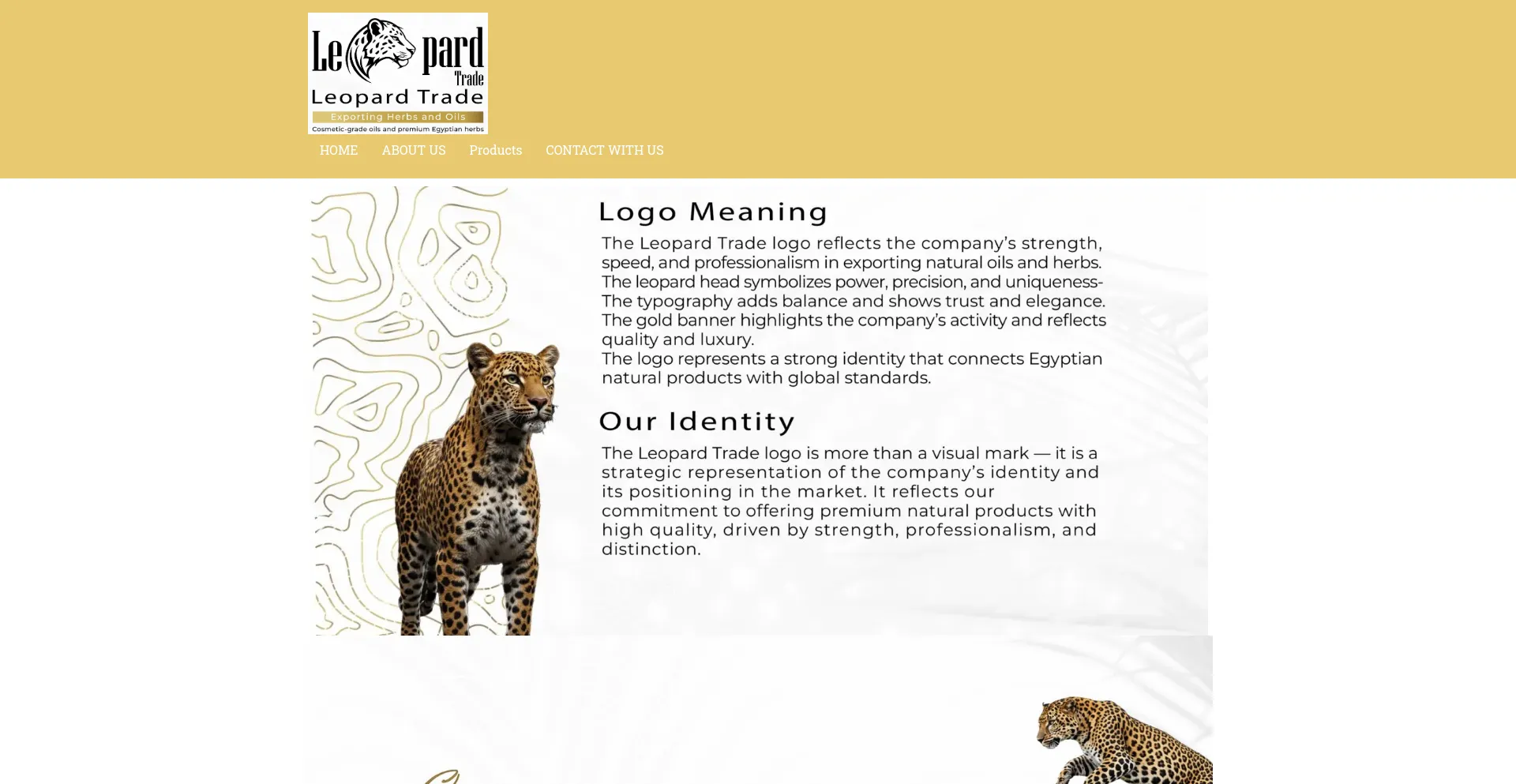 Le pard
Trade
Leopard Trade
Exporting Herbs and Oils
Cosmetic-grade oils and premium Egyptian herbs

HOME ABOUT US Products CONTACT WITH US

Logo Meaning

The Leopard Trade logo reflects the company's strength, speed, and professionalism in exporting natural oils and herbs. The leopard head symbolizes power, precision, and uniqueness- The typography adds balance and shows trust and elegance. The gold banner highlights the company's activity and reflects quality and luxury.
The logo represents a strong identity that connects Egyptian natural products with global standards.

Our Identity

The Leopard Trade logo is more than a visual mark — it is a strategic representation of the company's identity and its positioning in the market. It reflects our commitment to offering premium natural products with high quality, driven by strength, professionalism, and distinction.